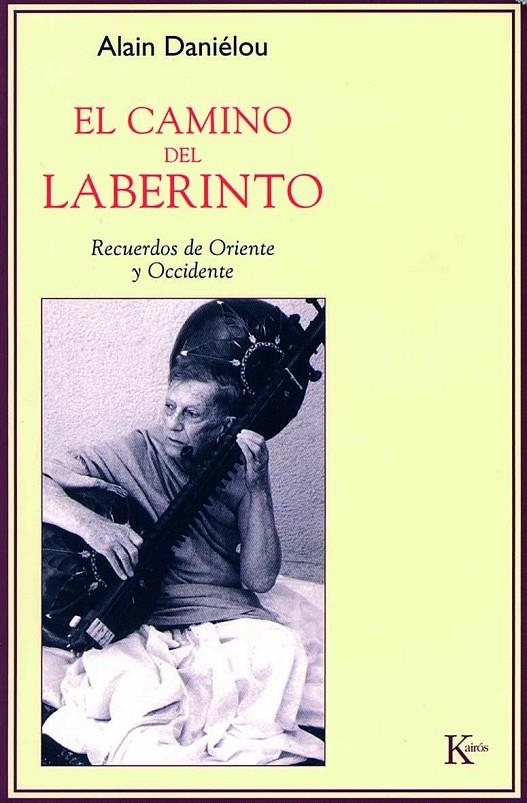 Alain Daniélou

EL CAMINO
DEL
LABERINTO

Recuerdos de Oriente
y Occidente

Kairós